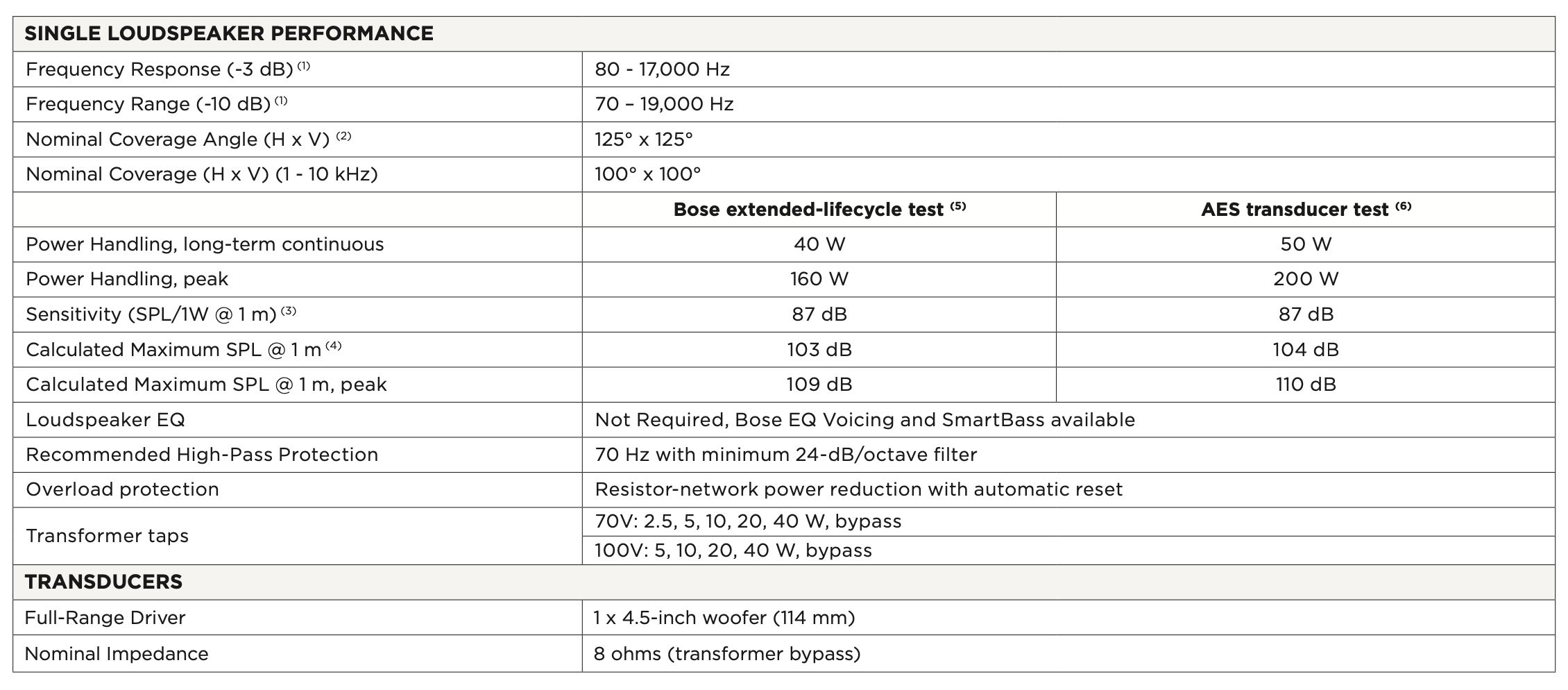 | SINGLE LOUDSPEAKER PERFORMANCE | | |
|---|---|---|
| Frequency Response (-3 dB) $^{(1)}$ | 80 - 17,000 Hz | |
| Frequency Range (-10 dB) $^{(1)}$ | 70 – 19,000 Hz | |
| Nominal Coverage Angle (H x V) $^{(2)}$ | 125° x 125° | |
| Nominal Coverage (H x V) (1 - 10 kHz) | 100° x 100° | |
| | **Bose extended-lifecycle test $^{(5)}$** | **AES transducer test $^{(6)}$** |
| Power Handling, long-term continuous | 40 W | 50 W |
| Power Handling, peak | 160 W | 200 W |
| Sensitivity (SPL/1W @ 1 m) $^{(3)}$ | 87 dB | 87 dB |
| Calculated Maximum SPL @ 1 m $^{(4)}$ | 103 dB | 104 dB |
| Calculated Maximum SPL @ 1 m, peak | 109 dB | 110 dB |
| Loudspeaker EQ | Not Required, Bose EQ Voicing and SmartBass available | |
| Recommended High-Pass Protection | 70 Hz with minimum 24-dB/octave filter | |
| Overload protection | Resistor-network power reduction with automatic reset | |
| Transformer taps | 70V: 2.5, 5, 10, 20, 40 W, bypass | |
| | 100V: 5, 10, 20, 40 W, bypass | |
| **TRANSDUCERS** | | |
| Full-Range Driver | 1 x 4.5-inch woofer (114 mm) | |
| Nominal Impedance | 8 ohms (transformer bypass) | |